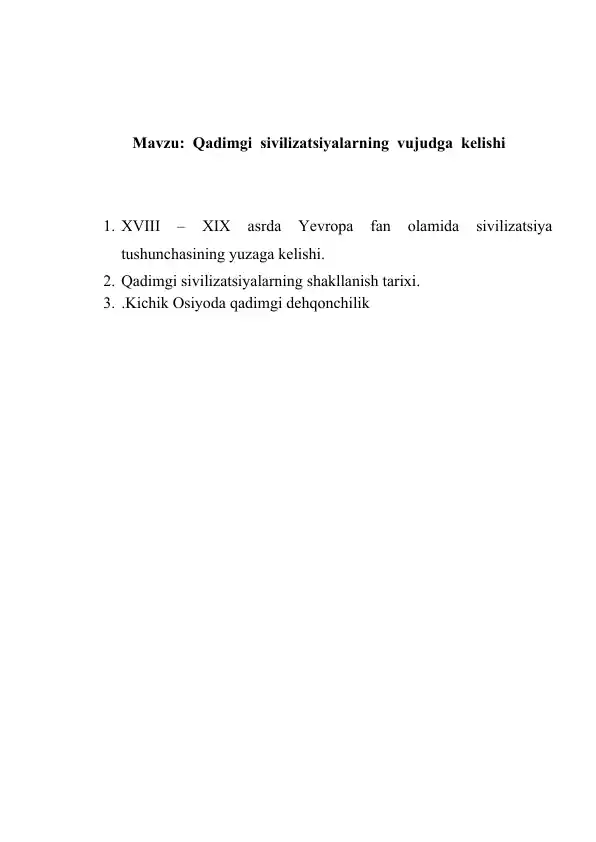 Mavzu: Qadimgi sivilizatsiyalarning vujudga kelishi

1. XVIII – XIX asrda Yevropa fan olamida sivilizatsiya tushunchasining yuzaga kelishi.
2. Qadimgi sivilizatsiyalarning shakllanish tarixi.
3. .Kichik Osiyoda qadimgi dehqonchilik